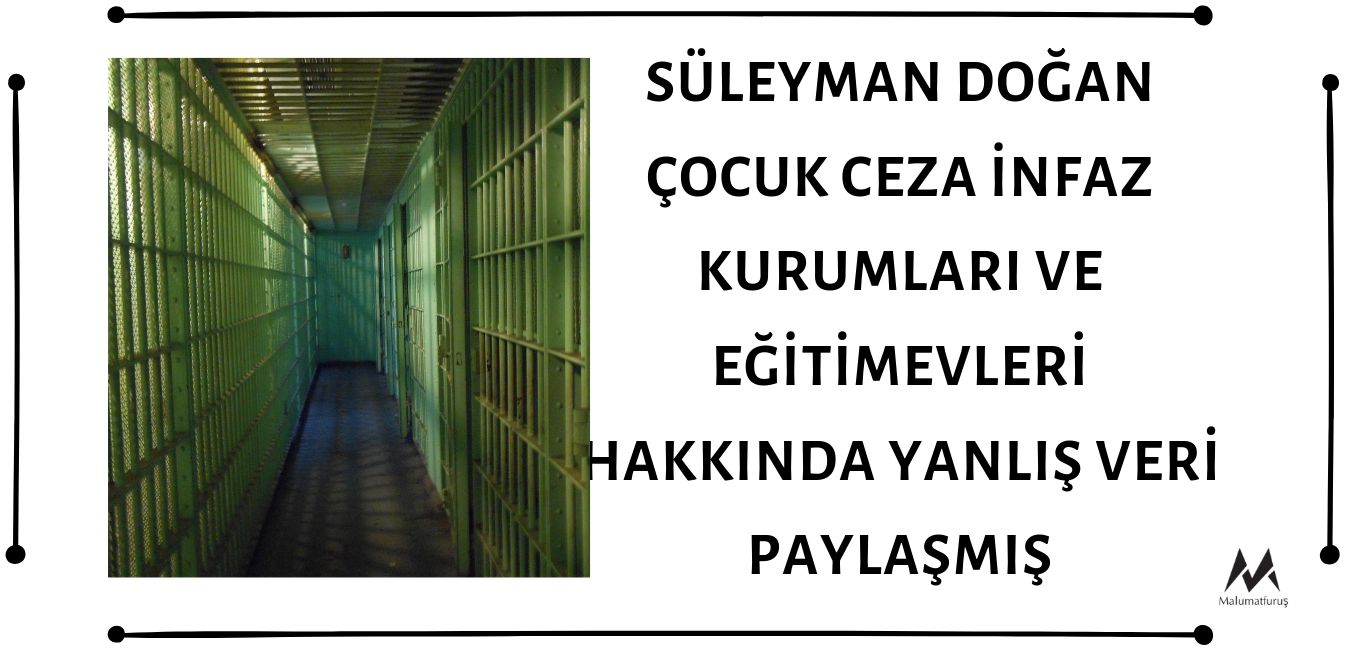 SÜLEYMAN DOĞAN ÇOCUK CEZA İNFAZ KURUMLARI VE EĞİTİMEVLERİ HAKKINDA YANLIŞ VERİ PAYLAŞMIŞ

Malumatfuruş